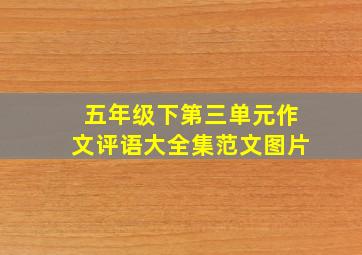 五年级下第三单元作文评语大全集范文图片